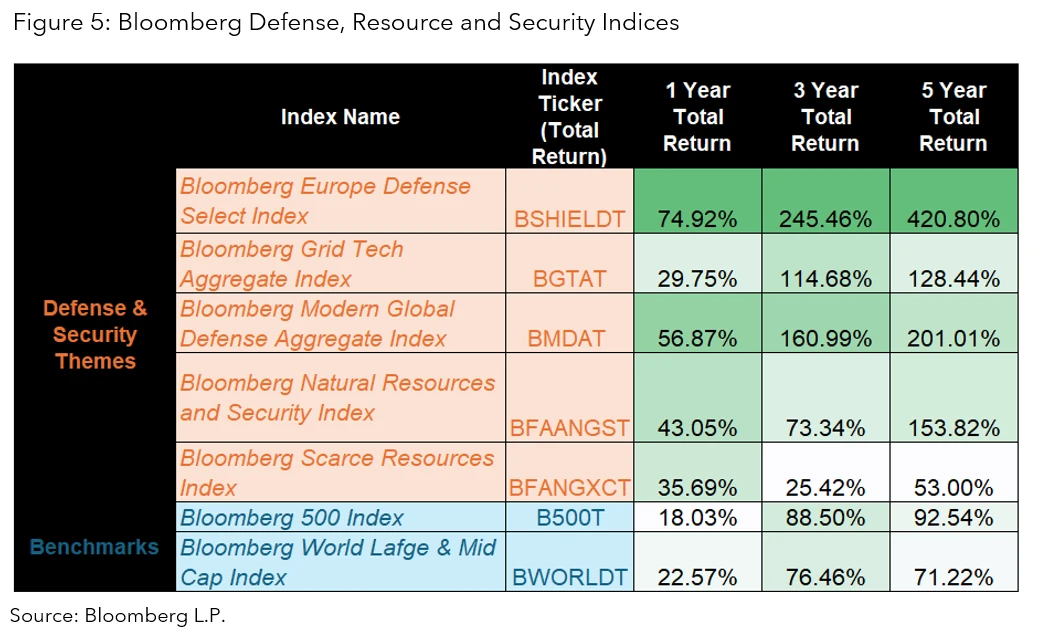 Figure 5: Bloomberg Defense, Resource and Security Indices

| | Index Name | Index Ticker (Total Return) | 1 Year Total Return | 3 Year Total Return | 5 Year Total Return |
|---|---|---|---|---|---|
| Defense & Security Themes | Bloomberg Europe Defense Select Index | BSHIELDT | 74.92% | 245.46% | 420.80% |
| | Bloomberg Grid Tech Aggregate Index | BGTAT | 29.75% | 114.68% | 128.44% |
| | Bloomberg Modern Global Defense Aggregate Index | BMDAT | 56.87% | 160.99% | 201.01% |
| | Bloomberg Natural Resources and Security Index | BFAANGST | 43.05% | 73.34% | 153.82% |
| | Bloomberg Scarce Resources Index | BFANGXCT | 35.69% | 25.42% | 53.00% |
| Benchmarks | Bloomberg 500 Index | B500T | 18.03% | 88.50% | 92.54% |
| | Bloomberg World Lafge & Mid Cap Index | BWORLDT | 22.57% | 76.46% | 71.22% |

Source: Bloomberg L.P.